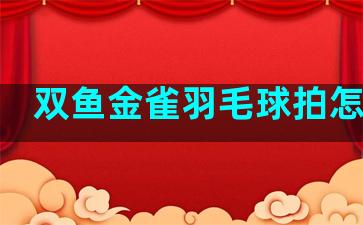 双鱼金雀羽毛球拍怎